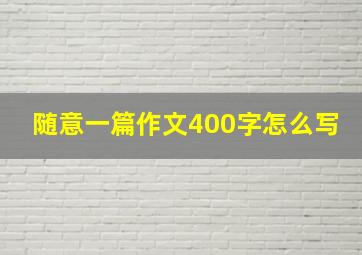 随意一篇作文400字怎么写